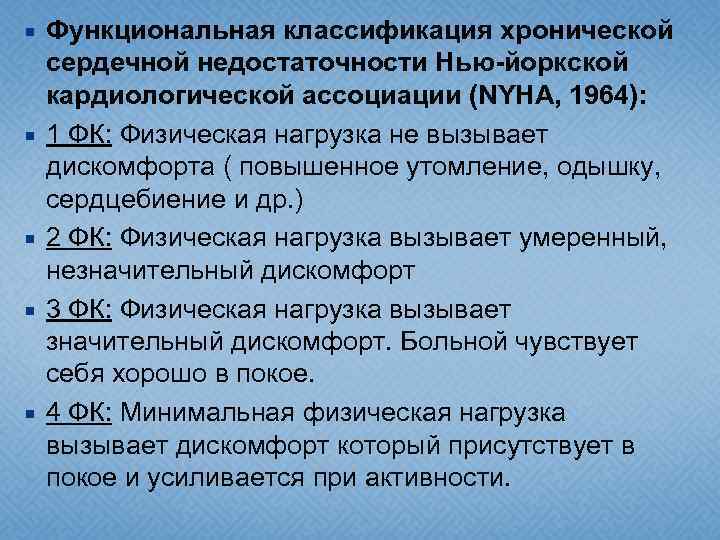 Функциональная классификация хронической сердечной недостаточности Нью-йоркской кардиологической ассоциации (NYHA, 1964):

1 ФК: Физическая нагрузка не вызывает дискомфорта ( повышенное утомление, одышку, сердцебиение и др.)

2 ФК: Физическая нагрузка вызывает умеренный, незначительный дискомфорт

3 ФК: Физическая нагрузка вызывает значительный дискомфорт. Больной чувствует себя хорошо в покое.

4 ФК: Минимальная физическая нагрузка вызывает дискомфорт который присутствует в покое и усиливается при активности.